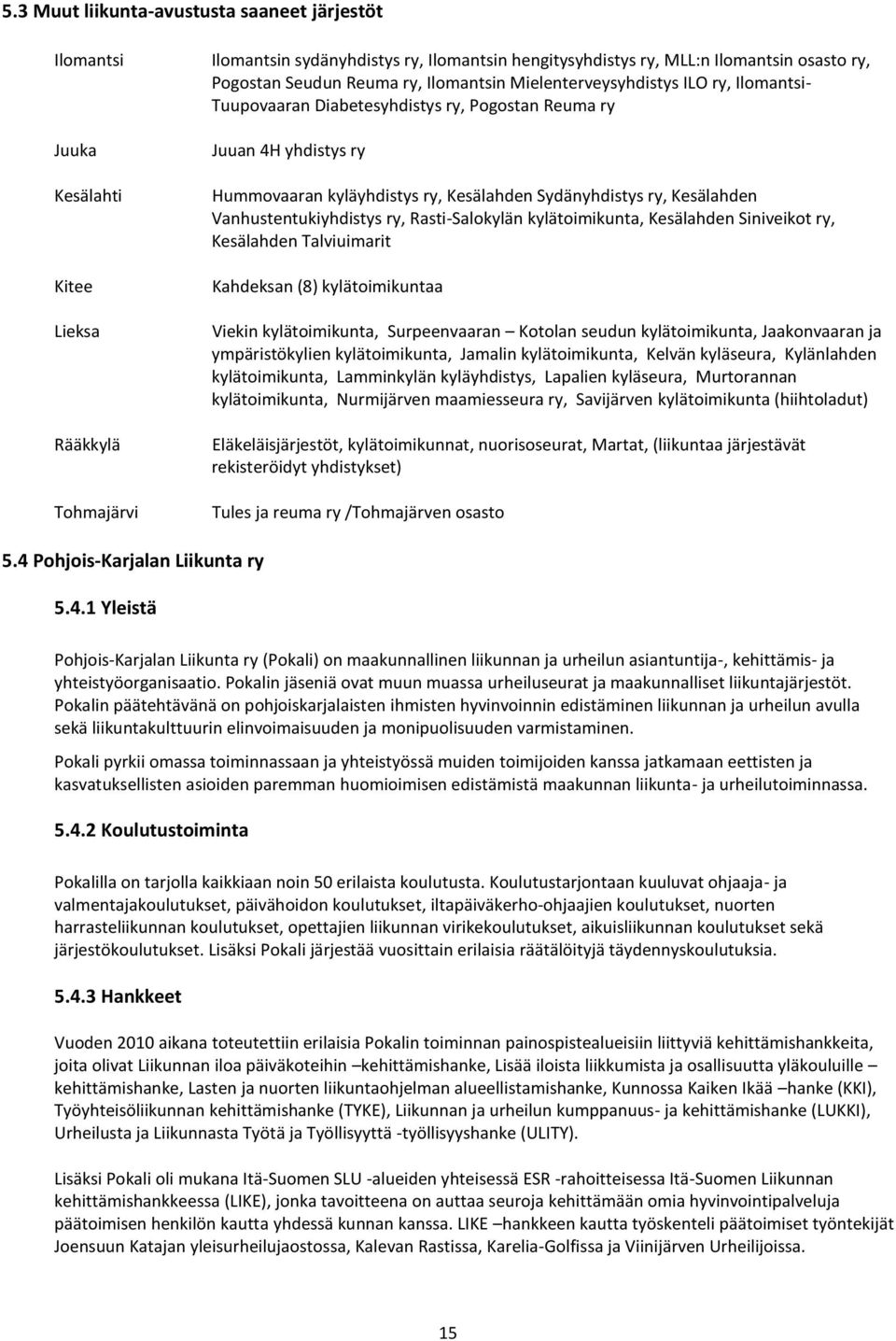 5.3 Muut liikunta-avustusta saaneet järjestöt

| | |
|---|---|
| Ilomantsi | Ilomantsin sydänyhdistys ry, Ilomantsin hengitysyhdistys ry, MLL:n Ilomantsin osasto ry, Pogostan Seudun Reuma ry, Ilomantsin Mielenterveysyhdistys ILO ry, Ilomantsi-Tuupovaaran Diabetesyhdistys ry, Pogostan Reuma ry |
| Juuka | Juuan 4H yhdistys ry |
| Kesälahti | Hummovaaran kyläyhdistys ry, Kesälahden Sydänyhdistys ry, Kesälahden Vanhustentukiyhdistys ry, Rasti-Salokylän kylätoimikunta, Kesälahden Siniveikot ry, Kesälahden Talviuimarit |
| Kitee | Kahdeksan (8) kylätoimikuntaa |
| Lieksa | Viekin kylätoimikunta, Surpeenvaaran – Kotolan seudun kylätoimikunta, Jaakonvaaran ja ympäristökylien kylätoimikunta, Jamalin kylätoimikunta, Kelvän kyläseura, Kylänlahden kylätoimikunta, Lamminkylän kyläyhdistys, Lapalien kyläseura, Murtorannan kylätoimikunta, Nurmijärven maamiesseura ry, Savijärven kylätoimikunta (hiihtoladut) |
| Rääkkylä | Eläkeläisjärjestöt, kylätoimikunnat, nuorisoseurat, Martat, (liikuntaa järjestävät rekisteröidyt yhdistykset) |
| Tohmajärvi | Tules ja reuma ry /Tohmajärven osasto |

5.4 Pohjois-Karjalan Liikunta ry

5.4.1 Yleistä

Pohjois-Karjalan Liikunta ry (Pokali) on maakunnallinen liikunnan ja urheilun asiantuntija-, kehittämis- ja yhteistyöorganisaatio. Pokalin jäseniä ovat muun muassa urheiluseurat ja maakunnalliset liikuntajärjestöt. Pokalin päätehtävänä on pohjoiskarjalaisten ihmisten hyvinvoinnin edistäminen liikunnan ja urheilun avulla sekä liikuntakulttuurin elinvoimaisuuden ja monipuolisuuden varmistaminen.

Pokali pyrkii omassa toiminnassaan ja yhteistyössä muiden toimijoiden kanssa jatkamaan eettisten ja kasvatuksellisten asioiden paremman huomioimisen edistämistä maakunnan liikunta- ja urheilutoiminnassa.

5.4.2 Koulutustoiminta

Pokalilla on tarjolla kaikkiaan noin 50 erilaista koulutusta. Koulutustarjontaan kuuluvat ohjaaja- ja valmentajakoulutukset, päivähoidon koulutukset, iltapäiväkerho-ohjaajien koulutukset, nuorten harrasteliikunnan koulutukset, opettajien liikunnan virikekoulutukset, aikuisliikunnan koulutukset sekä järjestökoulutukset. Lisäksi Pokali järjestää vuosittain erilaisia räätälöityjä täydennyskoulutuksia.

5.4.3 Hankkeet

Vuoden 2010 aikana toteutettiin erilaisia Pokalin toiminnan painospistealueisiin liittyviä kehittämishankkeita, joita olivat Liikunnan iloa päiväkoteihin –kehittämishanke, Lisää iloista liikkumista ja osallisuutta yläkouluille – kehittämishanke, Lasten ja nuorten liikuntaohjelman alueellistamishanke, Kunnossa Kaiken Ikää –hanke (KKI), Työyhteisöliikunnan kehittämishanke (TYKE), Liikunnan ja urheilun kumppanuus- ja kehittämishanke (LUKKI), Urheilusta ja Liikunnasta Työtä ja Työllisyyttä -työllisyyshanke (ULITY).

Lisäksi Pokali oli mukana Itä-Suomen SLU -alueiden yhteisessä ESR -rahoitteisessa Itä-Suomen Liikunnan kehittämishankkeessa (LIKE), jonka tavoitteena on auttaa seuroja kehittämään omia hyvinvointipalveluja päätoimisen henkilön kautta yhdessä kunnan kanssa. LIKE –hankkeen kautta työskenteli päätoimiset työntekijät Joensuun Katajan yleisurheilujaostossa, Kalevan Rastissa, Karelia-Golfissa ja Viinijärven Urheilijoissa.

15